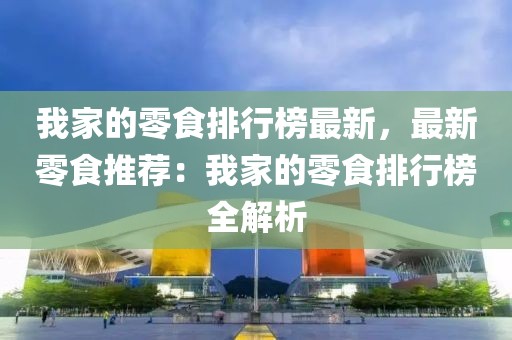 我家的零食排行榜最新，最新零食推荐：我家的零食排行榜全解析